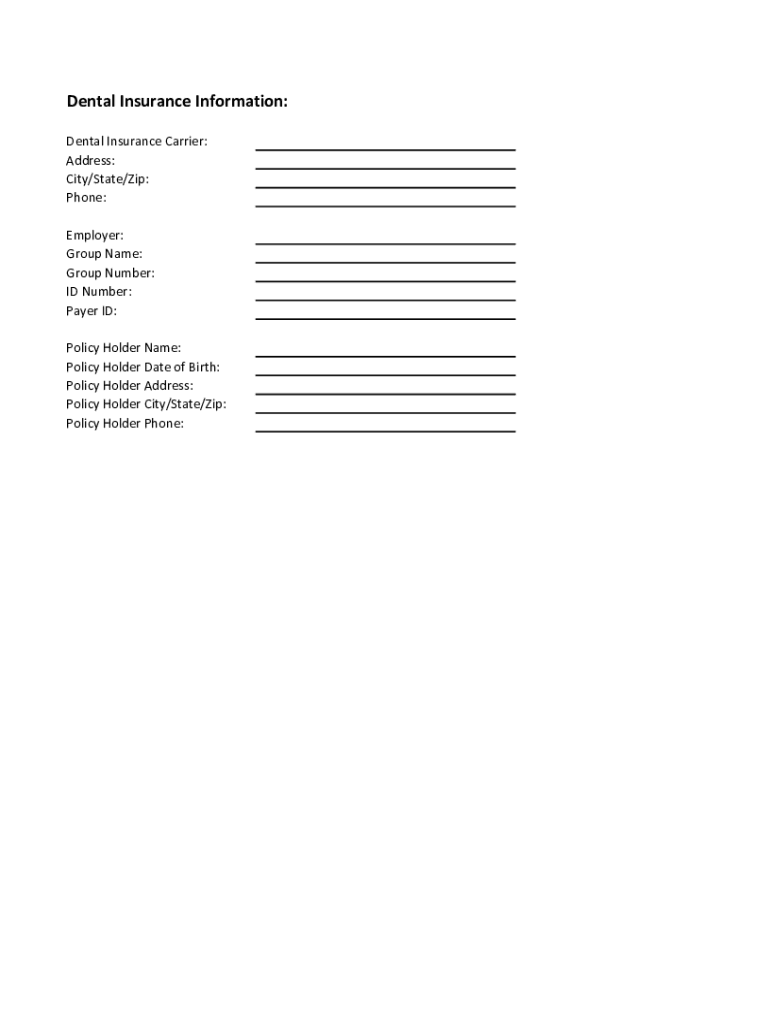 Dental Insurance Information:

Dental Insurance Carrier:
Address:
City/State/Zip:
Phone:

Employer:
Group Name:
Group Number:
ID Number:
Payer ID:

Policy Holder Name:
Policy Holder Date of Birth:
Policy Holder Address:
Policy Holder City/State/Zip:
Policy Holder Phone: